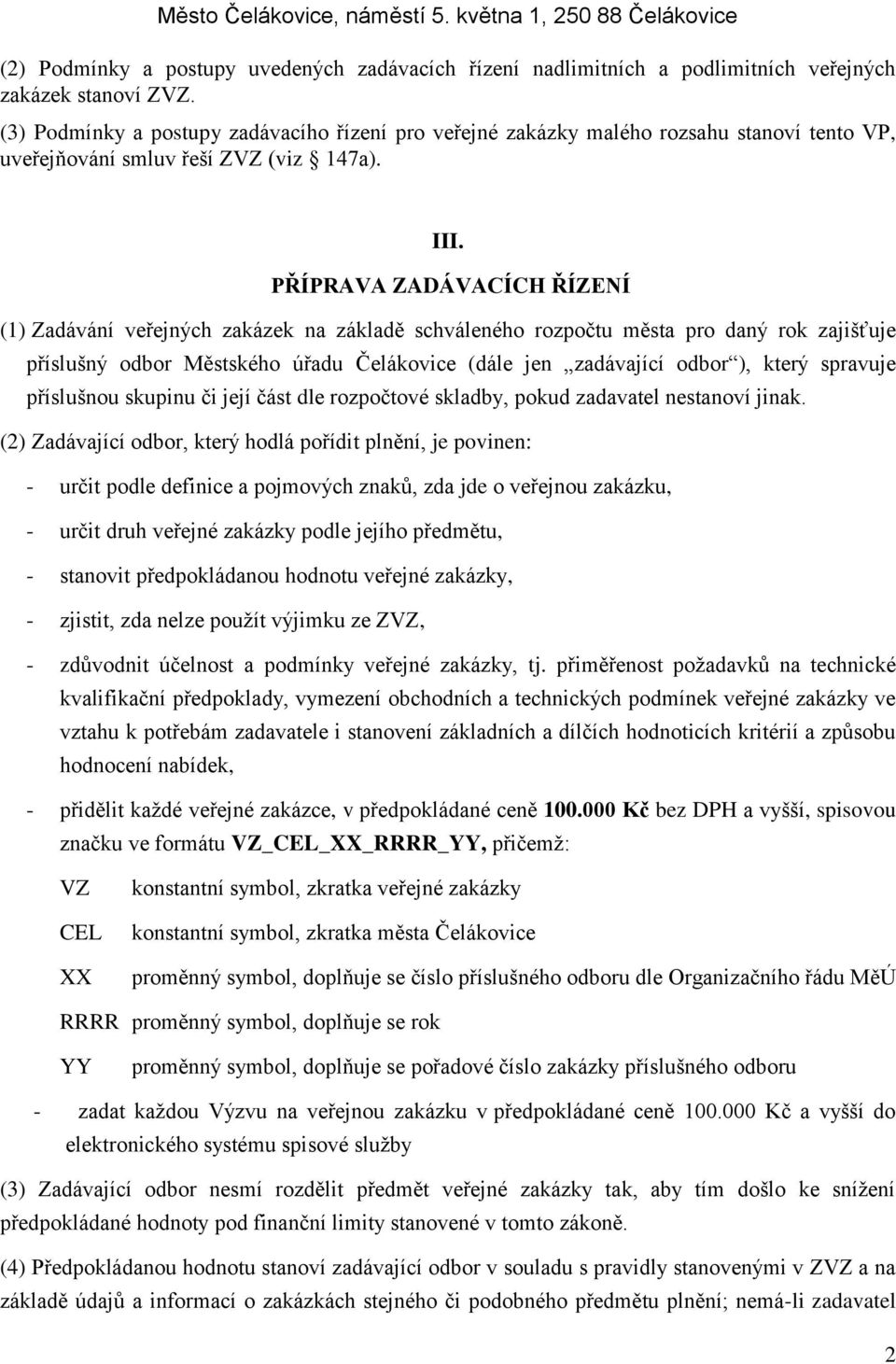 Město Čelákovice, náměstí 5. května 1, 250 88 Čelákovice

(2) Podmínky a postupy uvedených zadávacích řízení nadlimitních a podlimitních veřejných zakázek stanoví ZVZ.

(3) Podmínky a postupy zadávacího řízení pro veřejné zakázky malého rozsahu stanoví tento VP, uveřejňování smluv řeší ZVZ (viz § 147a).

III.
PŘÍPRAVA ZADÁVACÍCH ŘÍZENÍ

(1) Zadávání veřejných zakázek na základě schváleného rozpočtu města pro daný rok zajišťuje příslušný odbor Městského úřadu Čelákovice (dále jen „zadávající odbor“), který spravuje příslušnou skupinu či její část dle rozpočtové skladby, pokud zadavatel nestanoví jinak.

(2) Zadávající odbor, který hodlá pořídit plnění, je povinen:

- určit podle definice a pojmových znaků, zda jde o veřejnou zakázku,

- určit druh veřejné zakázky podle jejího předmětu,

- stanovit předpokládanou hodnotu veřejné zakázky,

- zjistit, zda nelze použít výjimku ze ZVZ,

- zdůvodnit účelnost a podmínky veřejné zakázky, tj. přiměřenost požadavků na technické kvalifikační předpoklady, vymezení obchodních a technických podmínek veřejné zakázky ve vztahu k potřebám zadavatele i stanovení základních a dílčích hodnoticích kritérií a způsobu hodnocení nabídek,

- přidělit každé veřejné zakázce, v předpokládané ceně 100.000 Kč bez DPH a vyšší, spisovou značku ve formátu VZ_CEL_XX_RRRR_YY, přičemž:

VZ konstantní symbol, zkratka veřejné zakázky

CEL konstantní symbol, zkratka města Čelákovice

XX proměnný symbol, doplňuje se číslo příslušného odboru dle Organizačního řádu MěÚ

RRRR proměnný symbol, doplňuje se rok

YY proměnný symbol, doplňuje se pořadové číslo zakázky příslušného odboru

- zadat každou Výzvu na veřejnou zakázku v předpokládané ceně 100.000 Kč a vyšší do elektronického systému spisové služby

(3) Zadávající odbor nesmí rozdělit předmět veřejné zakázky tak, aby tím došlo ke snížení předpokládané hodnoty pod finanční limity stanovené v tomto zákoně.

(4) Předpokládanou hodnotu stanoví zadávající odbor v souladu s pravidly stanovenými v ZVZ a na základě údajů a informací o zakázkách stejného či podobného předmětu plnění; nemá-li zadavatel

2